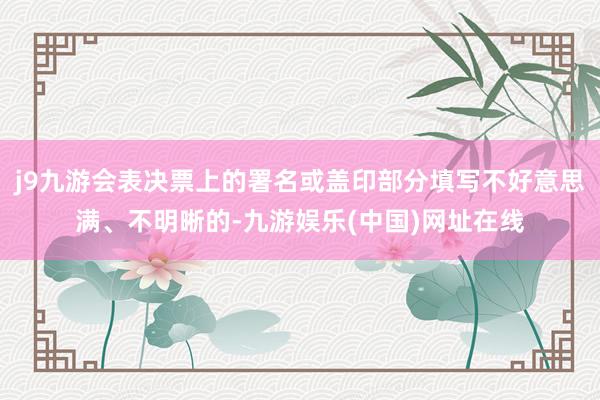 j9九游会表决票上的署名或盖印部分填写不好意思满、不明晰的-九游娱乐(中国)网址在线